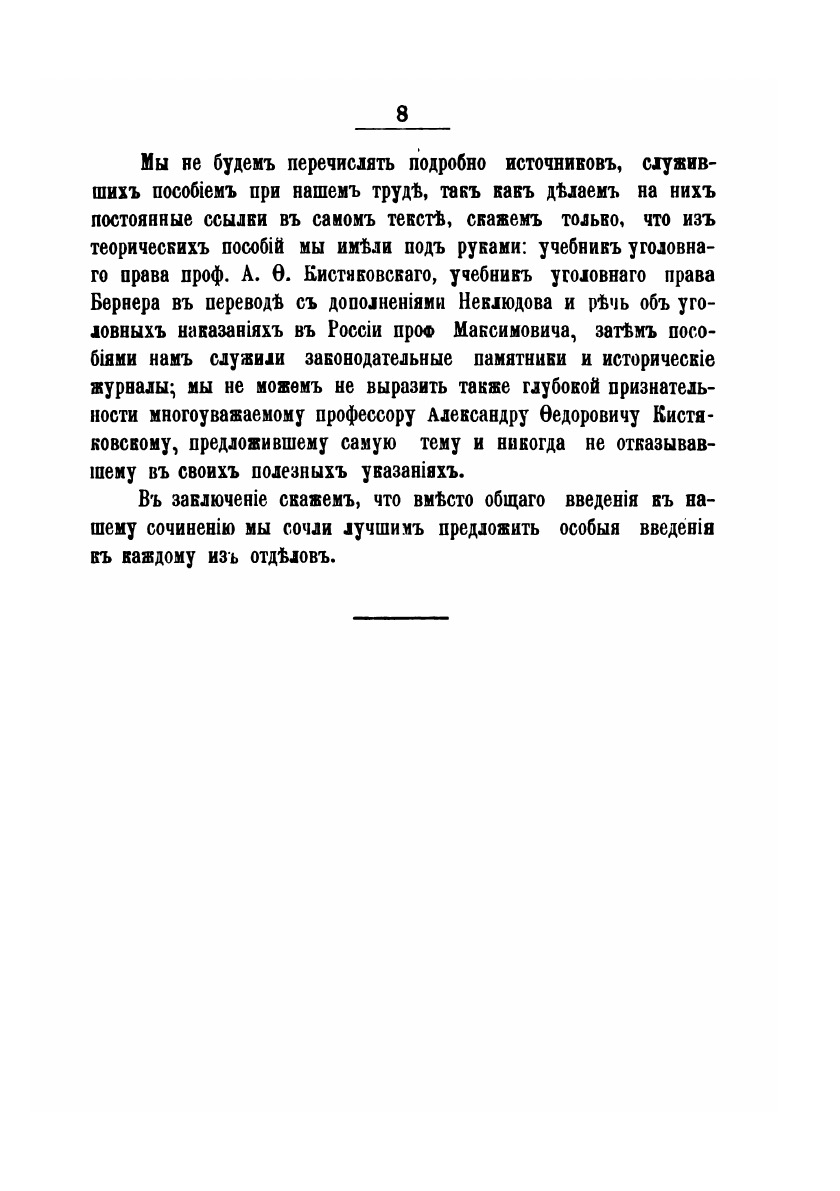 8

Мы не будемъ перечислять подробно источниковъ, служившихъ пособіемъ при нашемъ трудѣ, такъ какъ дѣлаемъ на нихъ постоянные ссылки въ самомъ текстѣ, скажемъ только, что изъ теорическихъ пособій мы имѣли подъ руками: учебникъ уголовнаго права проф. А. Ѳ. Кистяковскаго, учебникъ уголовнаго права Бернера въ переводѣ съ дополненіями Неклюдова и рѣчь объ уголовныхъ наказаніяхъ въ Россіи проф Максимовича, затѣмъ пособіями намъ служили законодательные памятники и историческіе журналы; мы не можемъ не выразить также глубокой признательности многоуважаемому профессору Александру Ѳедоровичу Кистяковскому, предложившему самую тему и никогда не отказывавшему въ своихъ полезныхъ указаніяхъ.

Въ заключеніе скажемъ, что вмѣсто общаго введенія къ нашему сочиненію мы сочли лучшимъ предложить особыя введенія къ каждому изъ отдѣловъ.